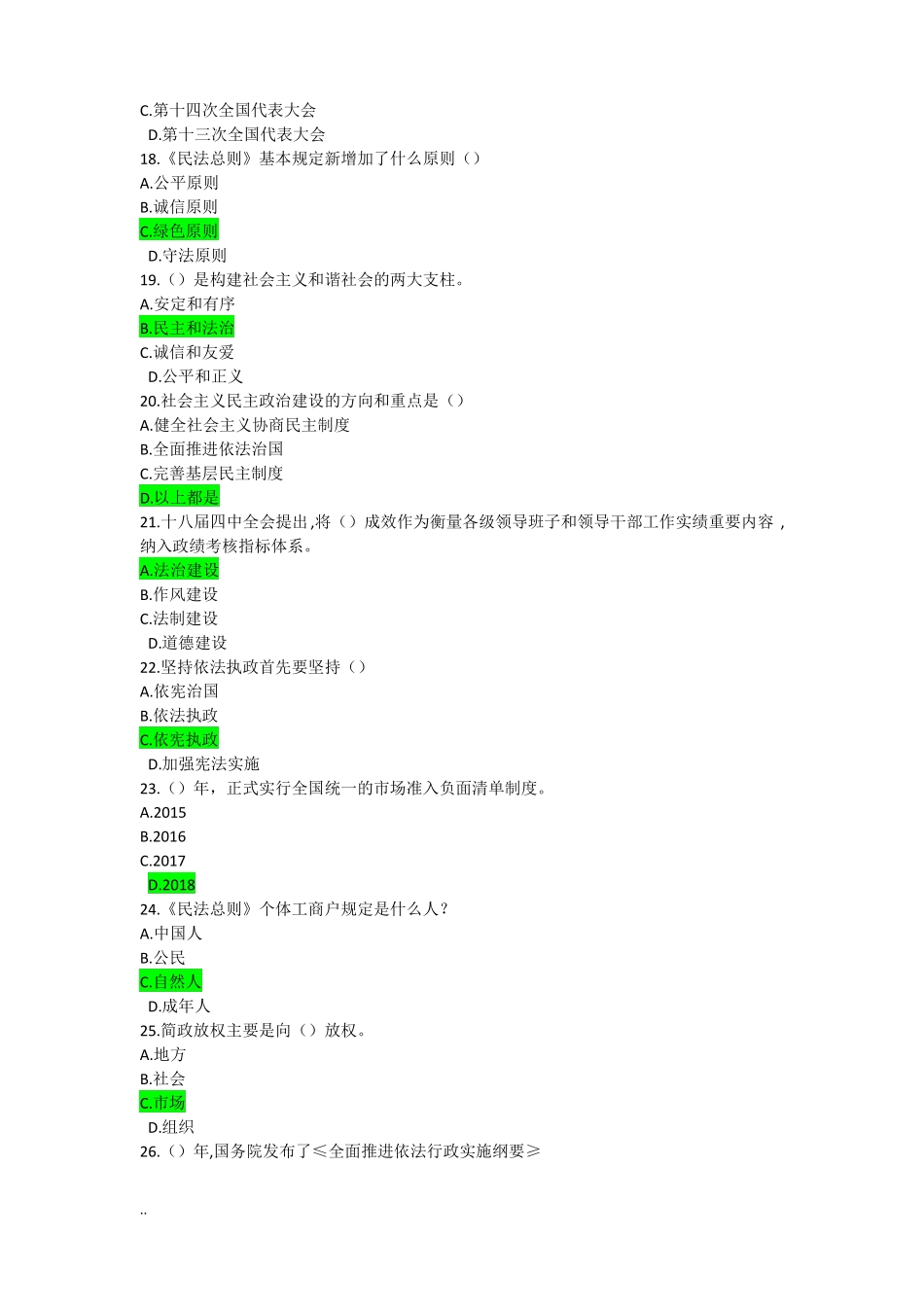 C.第十四次全国代表大会
D.第十三次全国代表大会
18.《民法总则》基本规定新增加了什么原则（）
A.公平原则
B.诚信原则
C.绿色原则
D.守法原则
19.（）是构建社会主义和谐社会的两大支柱。
A.安定和有序
B.民主和法治
C.诚信和友爱
D.公平和正义
20.社会主义民主政治建设的方向和重点是（）
A.健全社会主义协商民主制度
B.全面推进依法治国
C.完善基层民主制度
D.以上都是
21.十八届四中全会提出,将（）成效作为衡量各级领导班子和领导干部工作实绩重要内容，纳入政绩考核指标体系。
A.法治建设
B.作风建设
C.法制建设
D.道德建设
22.坚持依法执政首先要坚持（）
A.依宪治国
B.依法执政
C.依宪执政
D.加强宪法实施
23.（）年，正式实行全国统一的市场准入负面清单制度。
A.2015
B.2016
C.2017
D.2018
24.《民法总则》个体工商户规定是什么人？
A.中国人
B.公民
C.自然人
D.成年人
25.简政放权主要是向（）放权。
A.地方
B.社会
C.市场
D.组织
26.（）年,国务院发布了≤全面推进依法行政实施纲要≥

..